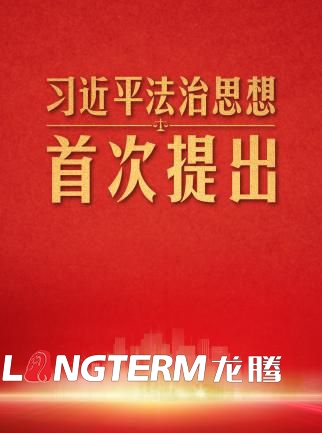 习近平法治思想
首次提出

LONGTERM 龙腾